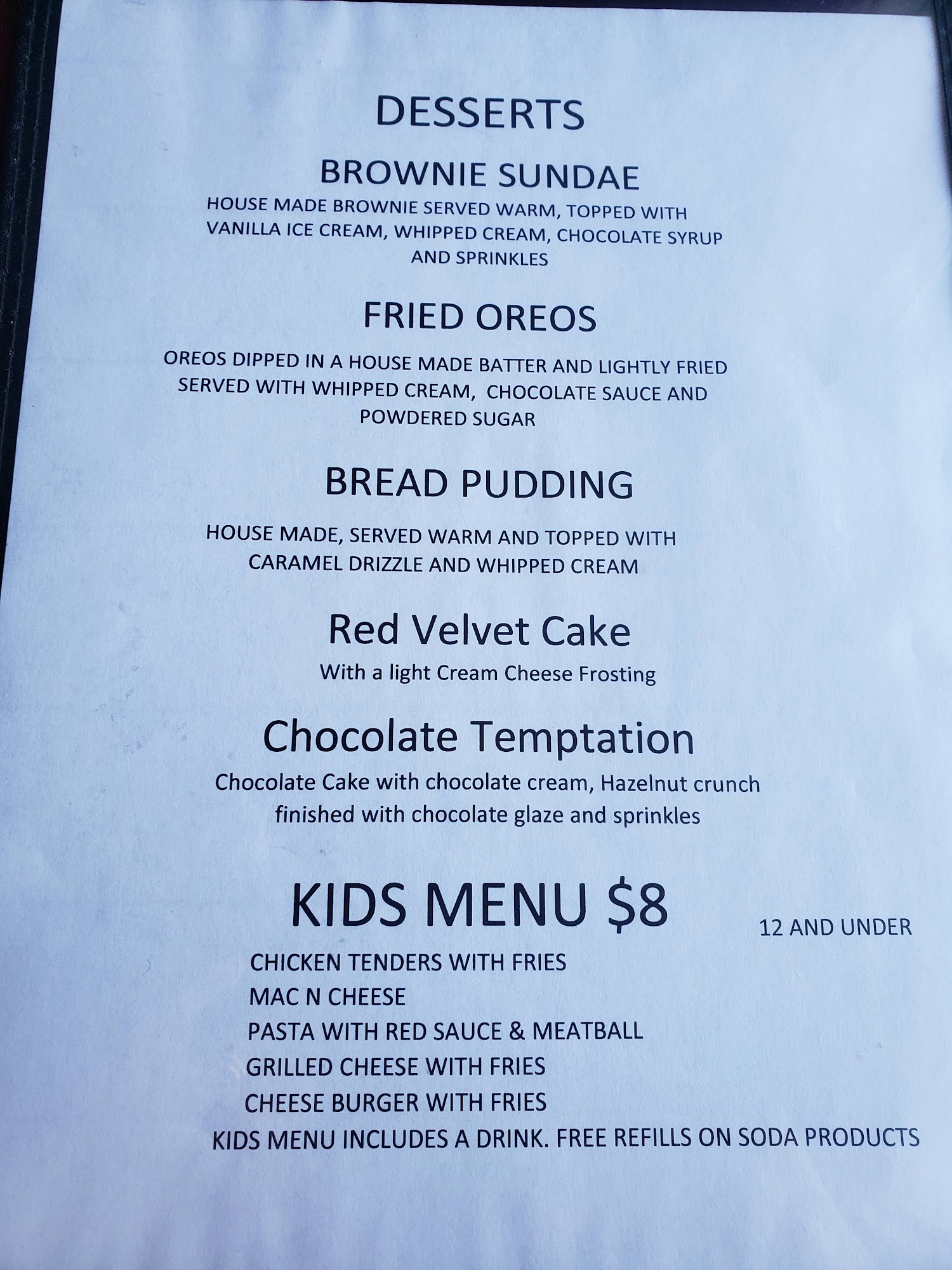 DESSERTS

BROWNIE SUNDAE

HOUSE MADE BROWNIE SERVED WARM, TOPPED WITH VANILLA ICE CREAM, WHIPPED CREAM, CHOCOLATE SYRUP AND SPRINKLES

FRIED OREOS

OREOS DIPPED IN A HOUSE MADE BATTER AND LIGHTLY FRIED SERVED WITH WHIPPED CREAM, CHOCOLATE SAUCE AND POWDERED SUGAR

BREAD PUDDING

HOUSE MADE, SERVED WARM AND TOPPED WITH CARAMEL DRIZZLE AND WHIPPED CREAM

Red Velvet Cake

With a light Cream Cheese Frosting

Chocolate Temptation

Chocolate Cake with chocolate cream, Hazelnut crunch finished with chocolate glaze and sprinkles

KIDS MENU $8

12 AND UNDER

CHICKEN TENDERS WITH FRIES
MAC N CHEESE
PASTA WITH RED SAUCE & MEATBALL
GRILLED CHEESE WITH FRIES
CHEESE BURGER WITH FRIES
KIDS MENU INCLUDES A DRINK. FREE REFILLS ON SODA PRODUCTS